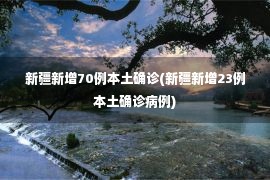 新疆新增70例本土确诊(新疆新增23例本土确诊病例)